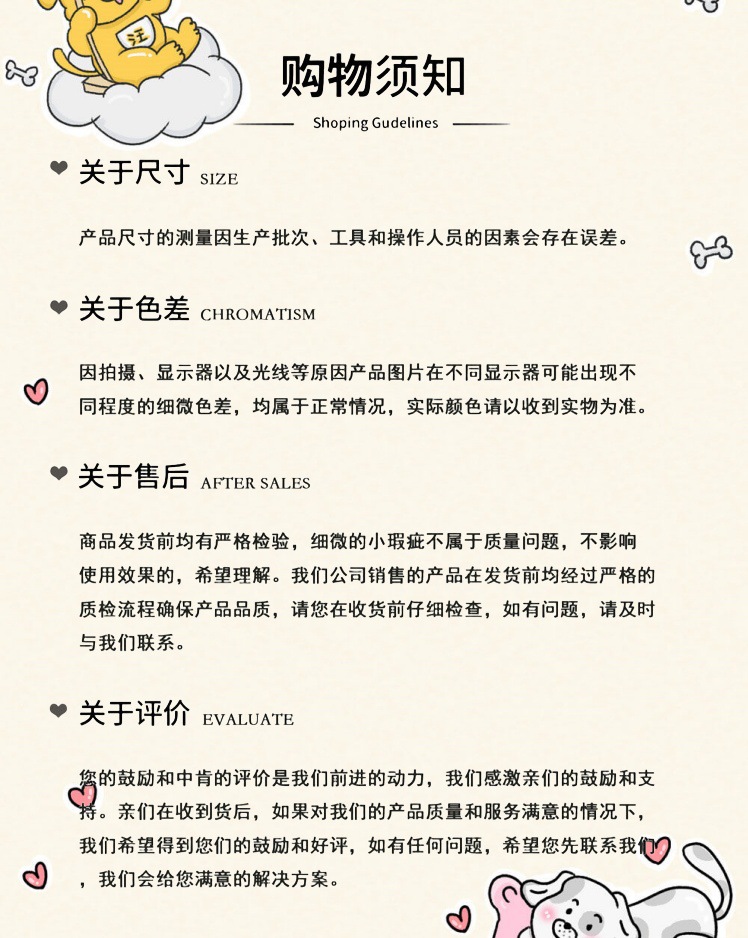 汪

购物须知

Shoping Gudelines

关于尺寸 SIZE

产品尺寸的测量因生产批次、工具和操作人员的因素会存在误差。

关于色差 CHROMATISM

因拍摄、显示器以及光线等原因产品图片在不同显示器可能出现不同程度的细微色差，均属于正常情况，实际颜色请以收到实物为准。

关于售后 AFTER SALES

商品发货前均有严格检验，细微的小瑕疵不属于质量问题，不影响使用效果的，希望理解。我们公司销售的产品在发货前均经过严格的质检流程确保产品品质，请您在收货前仔细检查，如有问题，请及时与我们联系。

关于评价 EVALUATE

您的鼓励和中肯的评价是我们前进的动力，我们感激亲们的鼓励和支持。亲们在收到货后，如果对我们的产品质量和服务满意的情况下，我们希望得到您们的鼓励和好评，如有任何问题，希望您先联系我们，我们会给您满意的解决方案。